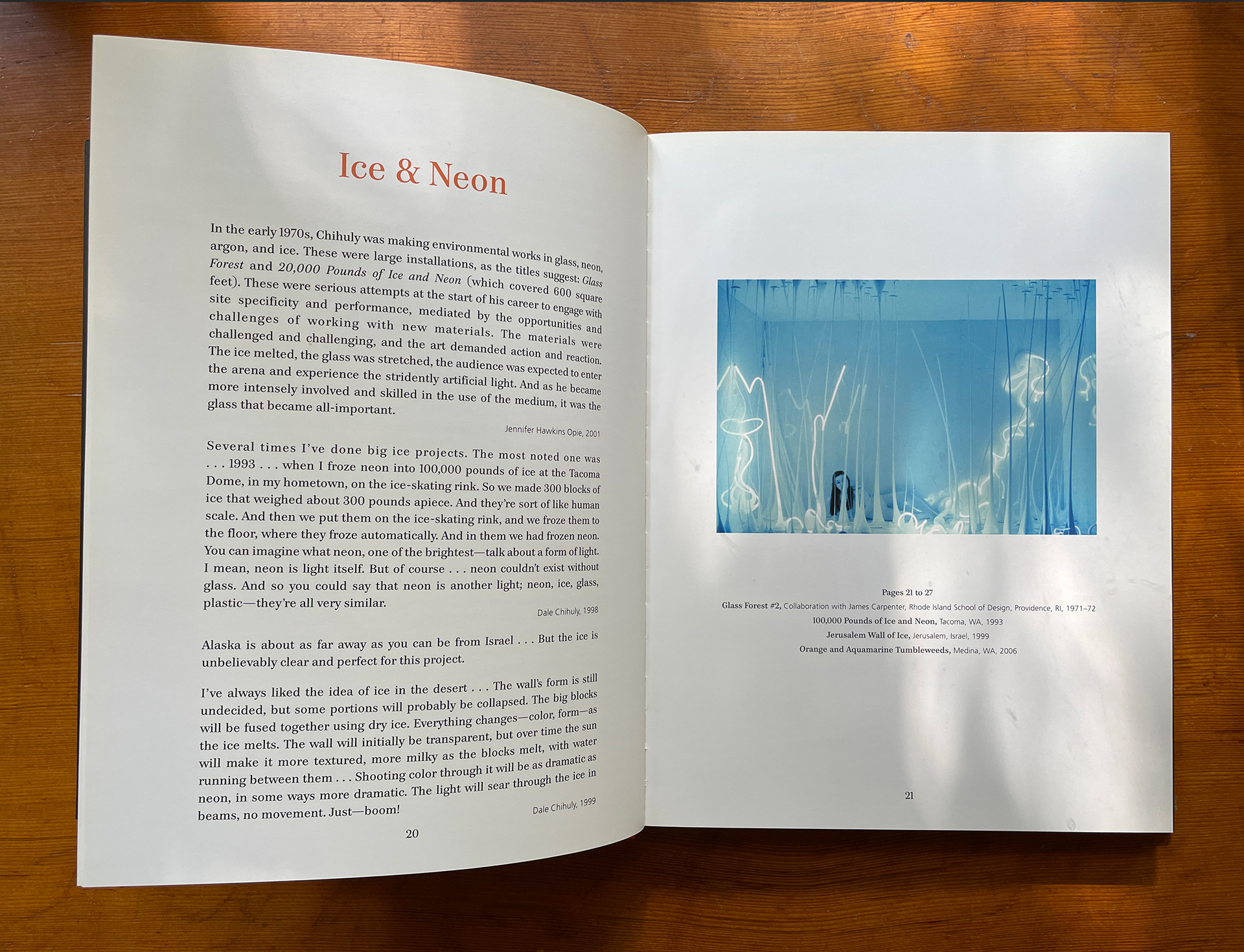 Ice & Neon

In the early 1970s, Chihuly was making environmental works in glass, neon, argon, and ice. These were large installations, as the titles suggest: Glass Forest and 20,000 Pounds of Ice and Neon (which covered 600 square feet). These were serious attempts at the start of his career to engage with site specificity and performance, mediated by the opportunities and challenges of working with new materials. The materials were challenged and challenging, and the art demanded action and reaction. The ice melted, the glass was stretched, the audience was expected to enter the arena and experience the stridently artificial light. And as he became more intensely involved and skilled in the use of the medium, it was the glass that became all-important.

Jennifer Hawkins Opie, 2001

Several times I've done big ice projects. The most noted one was . . . 1993 . . . when I froze neon into 100,000 pounds of ice at the Tacoma Dome, in my hometown, on the ice-skating rink. So we made 300 blocks of ice that weighed about 300 pounds apiece. And they're sort of like human scale. And then we put them on the ice-skating rink, and we froze them to the floor, where they froze automatically. And in them we had frozen neon. You can imagine what neon, one of the brightest—talk about a form of light. I mean, neon is light itself. But of course . . . neon couldn't exist without glass. And so you could say that neon is another light; neon, ice, glass, plastic—they're all very similar.

Dale Chihuly, 1998

Alaska is about as far away as you can be from Israel . . . But the ice is unbelievably clear and perfect for this project.

I've always liked the idea of ice in the desert . . . The wall's form is still undecided, but some portions will probably be collapsed. The big blocks will be fused together using dry ice. Everything changes—color, form—as the ice melts. The wall will initially be transparent, but over time the sun will make it more textured, more milky as the blocks melt, with water running between them . . . Shooting color through it will be as dramatic as neon, in some ways more dramatic. The light will sear through the ice in beams, no movement. Just—boom!

Dale Chihuly, 1999

20

Pages 21 to 27
Glass Forest #2, Collaboration with James Carpenter, Rhode Island School of Design, Providence, RI, 1971–72
100,000 Pounds of Ice and Neon, Tacoma, WA, 1993
Jerusalem Wall of Ice, Jerusalem, Israel, 1999
Orange and Aquamarine Tumbleweeds, Medina, WA, 2006

21